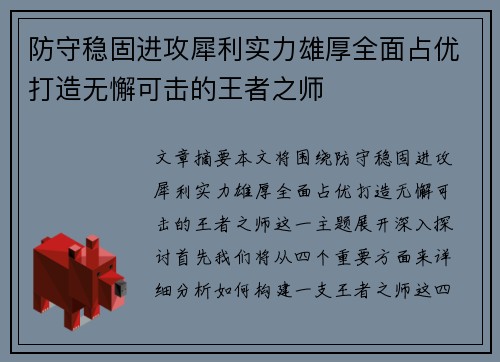 防守稳固进攻犀利实力雄厚全面占优打造无懈可击的王者之师

文章摘要本文将围绕防守稳固进攻犀利实力雄厚全面占优打造无懈可击的王者之师这一主题展开深入探讨首先我们将从四个重要方面来详细分析如何构建一支王者之师这四